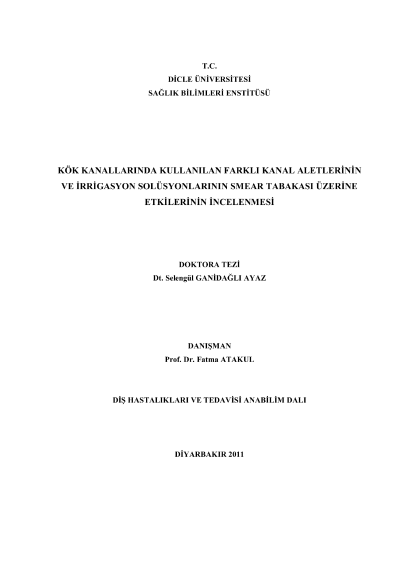 T.C.
DİCLE ÜNİVERSİTESİ
SAĞLIK BİLİMLERİ ENSTİTÜSÜ

KÖK KANALLARINDA KULLANILAN FARKLI KANAL ALETLERİNİN VE İRRİGASYON SOLÜSYONLARININ SMEAR TABAKASI ÜZERİNE ETKİLERİNİN İNCELENMESİ

DOKTORA TEZİ
Dt. Selengül GANİDAĞLI AYAZ

DANIŞMAN
Prof. Dr. Fatma ATAKUL

DİŞ HASTALIKLARI VE TEDAVİSİ ANABİLİM DALI

DİYARBAKIR 2011